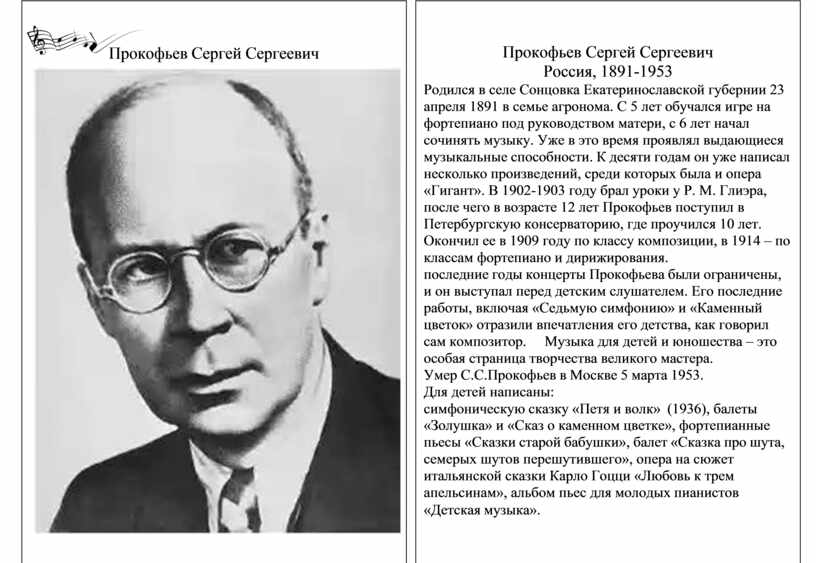 Прокофьев Сергей Сергеевич

Прокофьев Сергей Сергеевич
Россия, 1891-1953

Родился в селе Сонцовка Екатеринославской губернии 23 апреля 1891 в семье агронома. С 5 лет обучался игре на фортепиано под руководством матери, с 6 лет начал сочинять музыку. Уже в это время проявлял выдающиеся музыкальные способности. К десяти годам он уже написал несколько произведений, среди которых была и опера «Гигант». В 1902-1903 году брал уроки у Р. М. Глиэра, после чего в возрасте 12 лет Прокофьев поступил в Петербургскую консерваторию, где проучился 10 лет. Окончил ее в 1909 году по классу композиции, в 1914 – по классам фортепиано и дирижирования.
последние годы концерты Прокофьева были ограничены, и он выступал перед детским слушателем. Его последние работы, включая «Седьмую симфонию» и «Каменный цветок» отразили впечатления его детства, как говорил сам композитор. Музыка для детей и юношества – это особая страница творчества великого мастера.
Умер С.С.Прокофьев в Москве 5 марта 1953.
Для детей написаны:
симфоническую сказку «Петя и волк» (1936), балеты «Золушка» и «Сказ о каменном цветке», фортепианные пьесы «Сказки старой бабушки», балет «Сказка про шута, семерых шутов перешутившего», опера на сюжет итальянской сказки Карло Гоцци «Любовь к трем апельсинам», альбом пьес для молодых пианистов «Детская музыка».